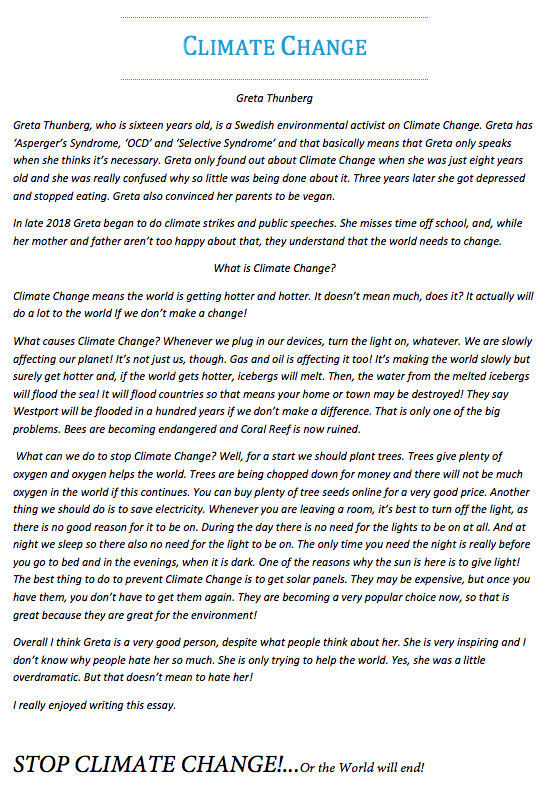 CLIMATE CHANGE

Greta Thunberg

Greta Thunberg, who is sixteen years old, is a Swedish environmental activist on Climate Change. Greta has 'Asperger's Syndrome, 'OCD' and 'Selective Syndrome' and that basically means that Greta only speaks when she thinks it's necessary. Greta only found out about Climate Change when she was just eight years old and she was really confused why so little was being done about it. Three years later she got depressed and stopped eating. Greta also convinced her parents to be vegan.

In late 2018 Greta began to do climate strikes and public speeches. She misses time off school, and, while her mother and father aren't too happy about that, they understand that the world needs to change.

What is Climate Change?

Climate Change means the world is getting hotter and hotter. It doesn't mean much, does it? It actually will do a lot to the world If we don't make a change!

What causes Climate Change? Whenever we plug in our devices, turn the light on, whatever. We are slowly affecting our planet! It's not just us, though. Gas and oil is affecting it too! It's making the world slowly but surely get hotter and, if the world gets hotter, icebergs will melt. Then, the water from the melted icebergs will flood the sea! It will flood countries so that means your home or town may be destroyed! They say Westport will be flooded in a hundred years if we don't make a difference. That is only one of the big problems. Bees are becoming endangered and Coral Reef is now ruined.

What can we do to stop Climate Change? Well, for a start we should plant trees. Trees give plenty of oxygen and oxygen helps the world. Trees are being chopped down for money and there will not be much oxygen in the world if this continues. You can buy plenty of tree seeds online for a very good price. Another thing we should do is to save electricity. Whenever you are leaving a room, it's best to turn off the light, as there is no good reason for it to be on. During the day there is no need for the lights to be on at all. And at night we sleep so there also no need for the light to be on. The only time you need the night is really before you go to bed and in the evenings, when it is dark. One of the reasons why the sun is here is to give light! The best thing to do to prevent Climate Change is to get solar panels. They may be expensive, but once you have them, you don't have to get them again. They are becoming a very popular choice now, so that is great because they are great for the environment!

Overall I think Greta is a very good person, despite what people think about her. She is very inspiring and I don't know why people hate her so much. She is only trying to help the world. Yes, she was a little overdramatic. But that doesn't mean to hate her!

I really enjoyed writing this essay.

STOP CLIMATE CHANGE!...Or the World will end!